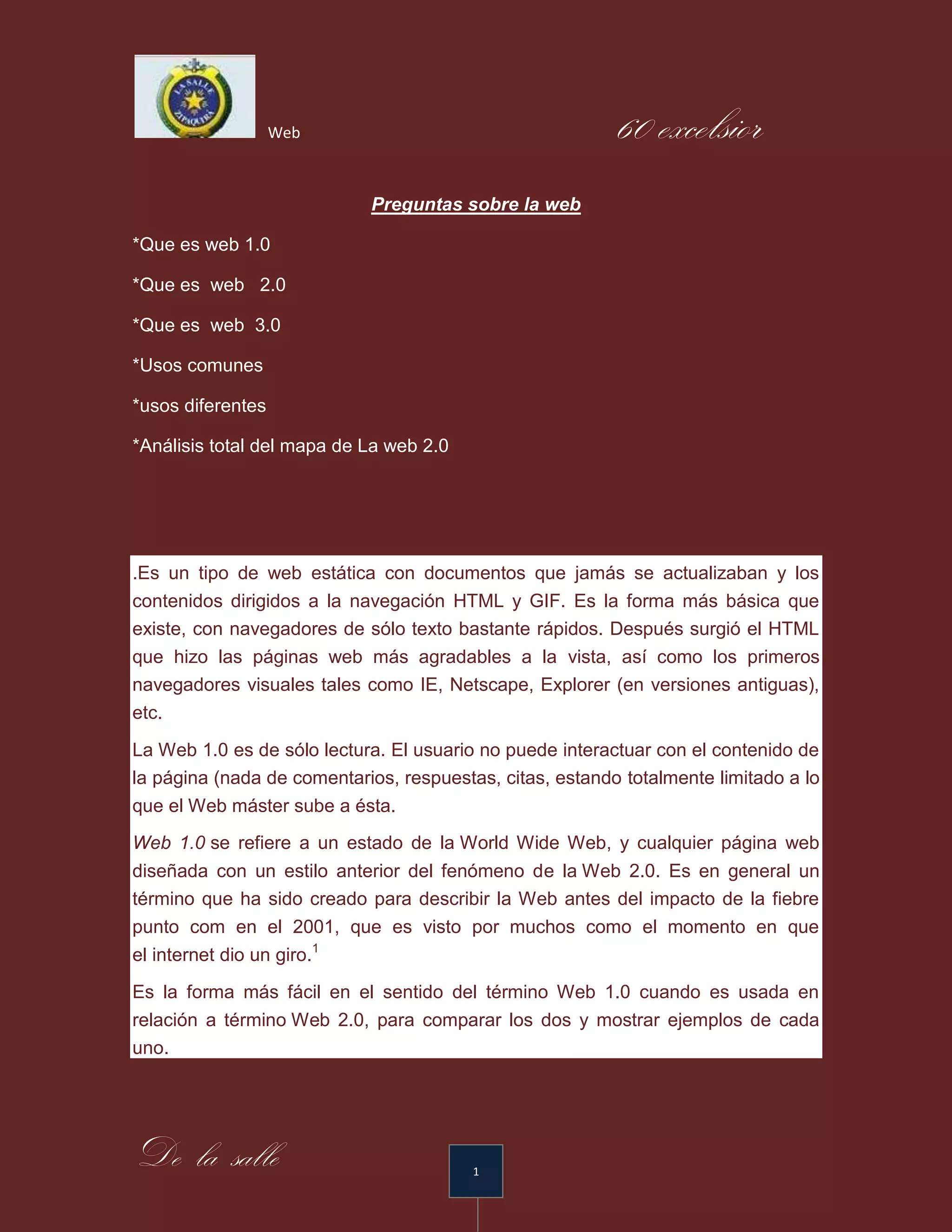 LA SALLE ZIPAQUIRA

Web

60 excelsior

Preguntas sobre la web

*Que es web 1.0

*Que es web 2.0

*Que es web 3.0

*Usos comunes

*usos diferentes

*Análisis total del mapa de La web 2.0

.Es un tipo de web estática con documentos que jamás se actualizaban y los contenidos dirigidos a la navegación HTML y GIF. Es la forma más básica que existe, con navegadores de sólo texto bastante rápidos. Después surgió el HTML que hizo las páginas web más agradables a la vista, así como los primeros navegadores visuales tales como IE, Netscape, Explorer (en versiones antiguas), etc.

La Web 1.0 es de sólo lectura. El usuario no puede interactuar con el contenido de la página (nada de comentarios, respuestas, citas, estando totalmente limitado a lo que el Web máster sube a ésta.

Web 1.0 se refiere a un estado de la World Wide Web, y cualquier página web diseñada con un estilo anterior del fenómeno de la Web 2.0. Es en general un término que ha sido creado para describir la Web antes del impacto de la fiebre punto com en el 2001, que es visto por muchos como el momento en que el internet dio un giro.$^1$

Es la forma más fácil en el sentido del término Web 1.0 cuando es usada en relación a término Web 2.0, para comparar los dos y mostrar ejemplos de cada uno.

De la salle

1